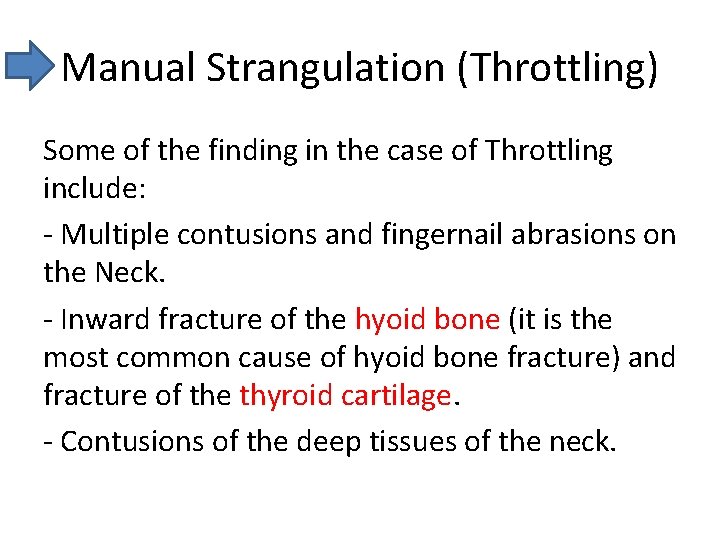 Manual Strangulation (Throttling)

Some of the finding in the case of Throttling include:

- Multiple contusions and fingernail abrasions on the Neck.

- Inward fracture of the hyoid bone (it is the most common cause of hyoid bone fracture) and fracture of the thyroid cartilage.

- Contusions of the deep tissues of the neck.